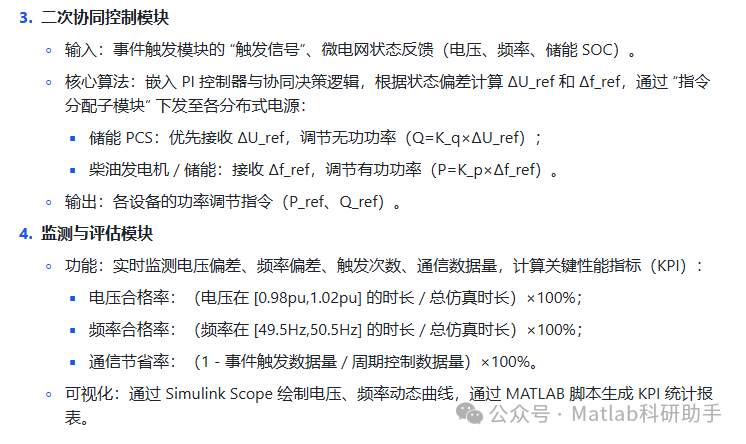 3. 二次协同控制模块

◦ 输入：事件触发模块的 “触发信号”、微电网状态反馈（电压、频率、储能 SOC）。

◦ 核心算法：嵌入 PI 控制器与协同决策逻辑，根据状态偏差计算 ΔU_ref 和 Δf_ref，通过 “指令分配子模块” 下发至各分布式电源：

▪ 储能 PCS：优先接收 ΔU_ref，调节无功功率（Q=K_q×ΔU_ref）；

▪ 柴油发电机 / 储能：接收 Δf_ref，调节有功功率（P=K_p×Δf_ref）。

◦ 输出：各设备的功率调节指令（P_ref、Q_ref）。

4. 监测与评估模块

◦ 功能：实时监测电压偏差、频率偏差、触发次数、通信数据量，计算关键性能指标（KPI）：

▪ 电压合格率：（电压在 [0.98pu,1.02pu] 的时长 / 总仿真时长）×100%；

▪ 频率合格率：（频率在 [49.5Hz,50.5Hz] 的时长 / 总仿真时长）×100%；

▪ 通信节省率：（1 - 事件触发数据量 / 周期控制数据量）×100%。

◦ 可视化：通过 Simulink Scope 绘制电压、频率动态曲线，通过 MATLAB 脚本生成 KPI 统计报表。

公众号 · Matlab科研助手